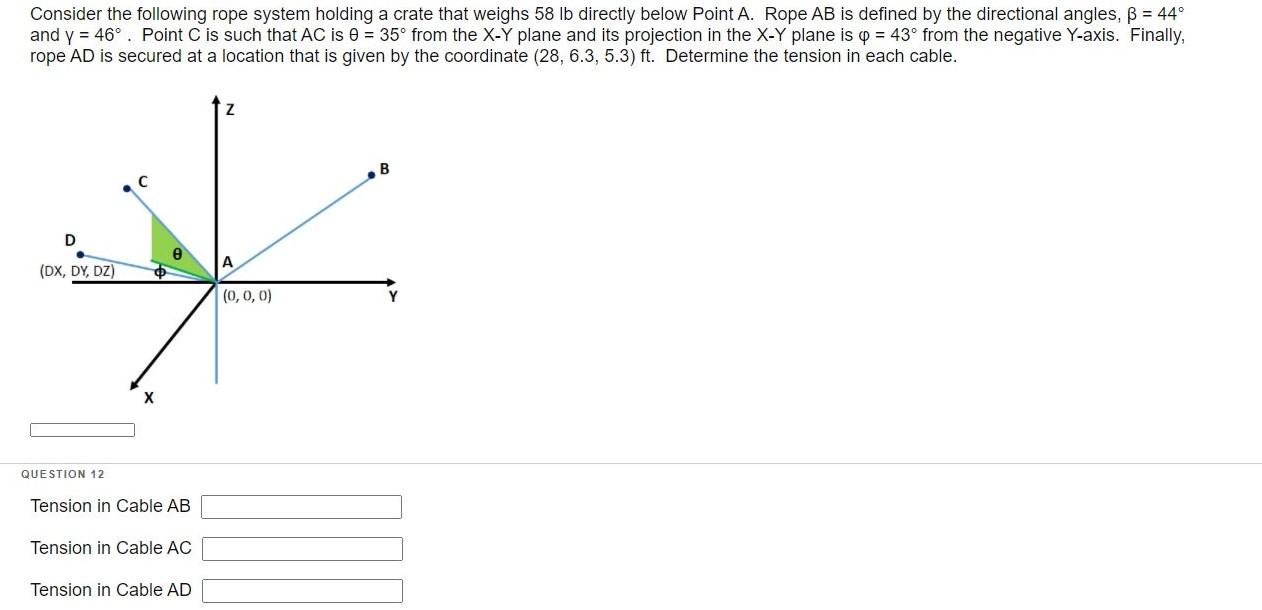 Consider the following rope system holding a crate that weighs 58 lb directly below Point A. Rope AB is defined by the directional angles, β = 44° and γ = 46° . Point C is such that AC is θ = 35° from the X-Y plane and its projection in the X-Y plane is φ = 43° from the negative Y-axis. Finally, rope AD is secured at a location that is given by the coordinate (28, 6.3, 5.3) ft. Determine the tension in each cable.

Z
B
C
D
θ
A
(DX, DY, DZ)
ϕ
(0, 0, 0)
Y
X

QUESTION 12

Tension in Cable AB

Tension in Cable AC

Tension in Cable AD